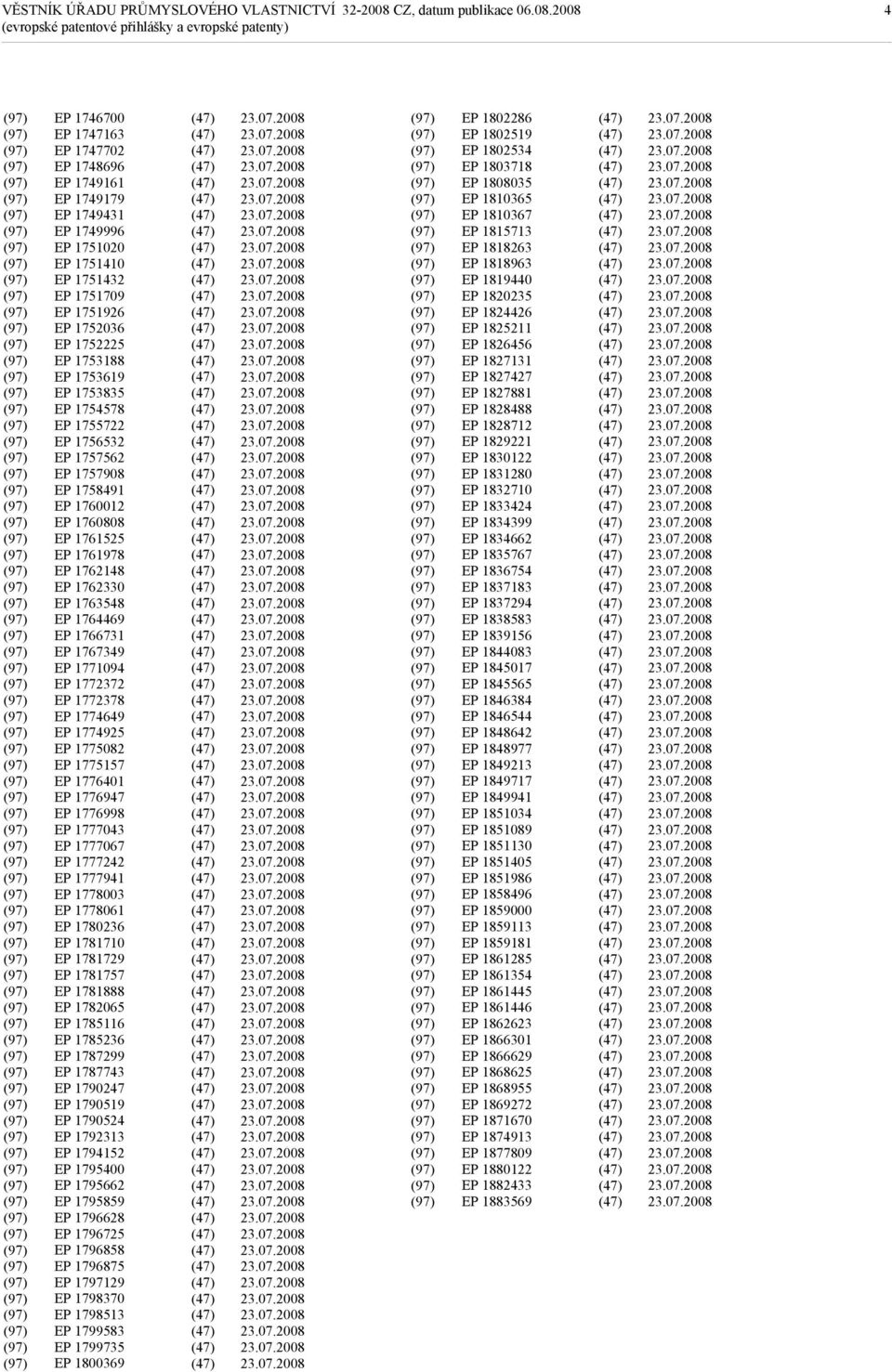 VĚSTNÍK ÚŘADU PRŮMYSLOVÉHO VLASTNICTVÍ 32-2008 CZ, datum publikace 06.08.2008 4
(evropské patentové přihlášky a evropské patenty)

(97) EP 1746700 (47) 23.07.2008
(97) EP 1747163 (47) 23.07.2008
(97) EP 1747702 (47) 23.07.2008
(97) EP 1748696 (47) 23.07.2008
(97) EP 1749161 (47) 23.07.2008
(97) EP 1749179 (47) 23.07.2008
(97) EP 1749431 (47) 23.07.2008
(97) EP 1749996 (47) 23.07.2008
(97) EP 1751020 (47) 23.07.2008
(97) EP 1751410 (47) 23.07.2008
(97) EP 1751432 (47) 23.07.2008
(97) EP 1751709 (47) 23.07.2008
(97) EP 1751926 (47) 23.07.2008
(97) EP 1752036 (47) 23.07.2008
(97) EP 1752225 (47) 23.07.2008
(97) EP 1753188 (47) 23.07.2008
(97) EP 1753619 (47) 23.07.2008
(97) EP 1753835 (47) 23.07.2008
(97) EP 1754578 (47) 23.07.2008
(97) EP 1755722 (47) 23.07.2008
(97) EP 1756532 (47) 23.07.2008
(97) EP 1757562 (47) 23.07.2008
(97) EP 1757908 (47) 23.07.2008
(97) EP 1758491 (47) 23.07.2008
(97) EP 1760012 (47) 23.07.2008
(97) EP 1760808 (47) 23.07.2008
(97) EP 1761525 (47) 23.07.2008
(97) EP 1761978 (47) 23.07.2008
(97) EP 1762148 (47) 23.07.2008
(97) EP 1762330 (47) 23.07.2008
(97) EP 1763548 (47) 23.07.2008
(97) EP 1764469 (47) 23.07.2008
(97) EP 1766731 (47) 23.07.2008
(97) EP 1767349 (47) 23.07.2008
(97) EP 1771094 (47) 23.07.2008
(97) EP 1772372 (47) 23.07.2008
(97) EP 1772378 (47) 23.07.2008
(97) EP 1774649 (47) 23.07.2008
(97) EP 1774925 (47) 23.07.2008
(97) EP 1775082 (47) 23.07.2008
(97) EP 1775157 (47) 23.07.2008
(97) EP 1776401 (47) 23.07.2008
(97) EP 1776947 (47) 23.07.2008
(97) EP 1776998 (47) 23.07.2008
(97) EP 1777043 (47) 23.07.2008
(97) EP 1777067 (47) 23.07.2008
(97) EP 1777242 (47) 23.07.2008
(97) EP 1777941 (47) 23.07.2008
(97) EP 1778003 (47) 23.07.2008
(97) EP 1778061 (47) 23.07.2008
(97) EP 1780236 (47) 23.07.2008
(97) EP 1781710 (47) 23.07.2008
(97) EP 1781729 (47) 23.07.2008
(97) EP 1781757 (47) 23.07.2008
(97) EP 1781888 (47) 23.07.2008
(97) EP 1782065 (47) 23.07.2008
(97) EP 1785116 (47) 23.07.2008
(97) EP 1785236 (47) 23.07.2008
(97) EP 1787299 (47) 23.07.2008
(97) EP 1787743 (47) 23.07.2008
(97) EP 1790247 (47) 23.07.2008
(97) EP 1790519 (47) 23.07.2008
(97) EP 1790524 (47) 23.07.2008
(97) EP 1792313 (47) 23.07.2008
(97) EP 1794152 (47) 23.07.2008
(97) EP 1795400 (47) 23.07.2008
(97) EP 1795662 (47) 23.07.2008
(97) EP 1795859 (47) 23.07.2008
(97) EP 1796628 (47) 23.07.2008
(97) EP 1796725 (47) 23.07.2008
(97) EP 1796858 (47) 23.07.2008
(97) EP 1796875 (47) 23.07.2008
(97) EP 1797129 (47) 23.07.2008
(97) EP 1798370 (47) 23.07.2008
(97) EP 1798513 (47) 23.07.2008
(97) EP 1799583 (47) 23.07.2008
(97) EP 1799735 (47) 23.07.2008
(97) EP 1800369 (47) 23.07.2008

(97) EP 1802286 (47) 23.07.2008
(97) EP 1802519 (47) 23.07.2008
(97) EP 1802534 (47) 23.07.2008
(97) EP 1803718 (47) 23.07.2008
(97) EP 1808035 (47) 23.07.2008
(97) EP 1810365 (47) 23.07.2008
(97) EP 1810367 (47) 23.07.2008
(97) EP 1815713 (47) 23.07.2008
(97) EP 1818263 (47) 23.07.2008
(97) EP 1818963 (47) 23.07.2008
(97) EP 1819440 (47) 23.07.2008
(97) EP 1820235 (47) 23.07.2008
(97) EP 1824426 (47) 23.07.2008
(97) EP 1825211 (47) 23.07.2008
(97) EP 1826456 (47) 23.07.2008
(97) EP 1827131 (47) 23.07.2008
(97) EP 1827427 (47) 23.07.2008
(97) EP 1827881 (47) 23.07.2008
(97) EP 1828488 (47) 23.07.2008
(97) EP 1828712 (47) 23.07.2008
(97) EP 1829221 (47) 23.07.2008
(97) EP 1830122 (47) 23.07.2008
(97) EP 1831280 (47) 23.07.2008
(97) EP 1832710 (47) 23.07.2008
(97) EP 1833424 (47) 23.07.2008
(97) EP 1834399 (47) 23.07.2008
(97) EP 1834662 (47) 23.07.2008
(97) EP 1835767 (47) 23.07.2008
(97) EP 1836754 (47) 23.07.2008
(97) EP 1837183 (47) 23.07.2008
(97) EP 1837294 (47) 23.07.2008
(97) EP 1838583 (47) 23.07.2008
(97) EP 1839156 (47) 23.07.2008
(97) EP 1844083 (47) 23.07.2008
(97) EP 1845017 (47) 23.07.2008
(97) EP 1845565 (47) 23.07.2008
(97) EP 1846384 (47) 23.07.2008
(97) EP 1846544 (47) 23.07.2008
(97) EP 1848642 (47) 23.07.2008
(97) EP 1848977 (47) 23.07.2008
(97) EP 1849213 (47) 23.07.2008
(97) EP 1849717 (47) 23.07.2008
(97) EP 1849941 (47) 23.07.2008
(97) EP 1851034 (47) 23.07.2008
(97) EP 1851089 (47) 23.07.2008
(97) EP 1851130 (47) 23.07.2008
(97) EP 1851405 (47) 23.07.2008
(97) EP 1851986 (47) 23.07.2008
(97) EP 1858496 (47) 23.07.2008
(97) EP 1859000 (47) 23.07.2008
(97) EP 1859113 (47) 23.07.2008
(97) EP 1859181 (47) 23.07.2008
(97) EP 1861285 (47) 23.07.2008
(97) EP 1861354 (47) 23.07.2008
(97) EP 1861445 (47) 23.07.2008
(97) EP 1861446 (47) 23.07.2008
(97) EP 1862623 (47) 23.07.2008
(97) EP 1866301 (47) 23.07.2008
(97) EP 1866629 (47) 23.07.2008
(97) EP 1868625 (47) 23.07.2008
(97) EP 1868955 (47) 23.07.2008
(97) EP 1869272 (47) 23.07.2008
(97) EP 1871670 (47) 23.07.2008
(97) EP 1874913 (47) 23.07.2008
(97) EP 1877809 (47) 23.07.2008
(97) EP 1880122 (47) 23.07.2008
(97) EP 1882433 (47) 23.07.2008
(97) EP 1883569 (47) 23.07.2008